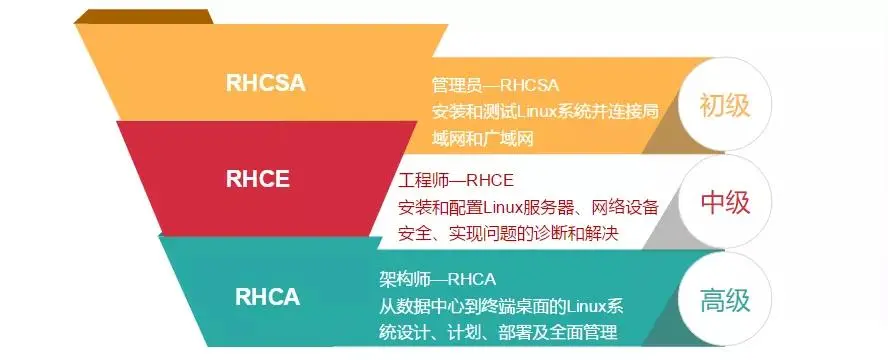 RHCSA

管理员—RHCSA
安装和测试Linux系统并连接局域网和广域网

初级

RHCE

工程师—RHCE
安装和配置Linux服务器、网络设备安全、实现问题的诊断和解决

中级

RHCA

架构师—RHCA
从数据中心到终端桌面的Linux系统设计、计划、部署及全面管理

高级